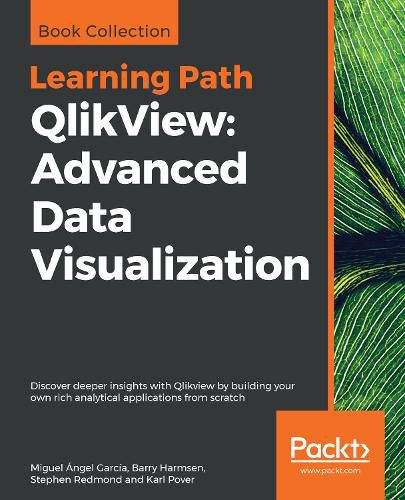 Book Collection

Learning Path
QlikView: Advanced Data Visualization

Discover deeper insights with Qlikview by building your own rich analytical applications from scratch

Packt>
www.packt.com

Miguel Ángel Garcia, Barry Harmsen, Stephen Redmond and Karl Pover